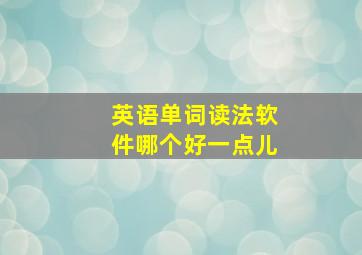 英语单词读法软件哪个好一点儿